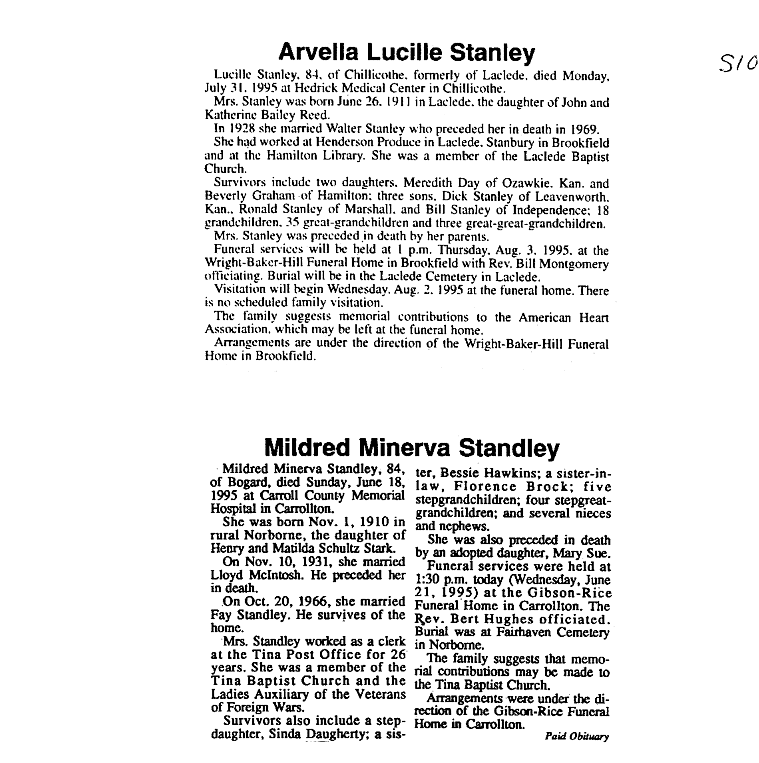 Arvella Lucille Stanley

S10

Lucille Stanley, 84, of Chillicothe, formerly of Laclede, died Monday, July 31, 1995 at Hedrick Medical Center in Chillicothe.

Mrs. Stanley was born June 26, 1911 in Laclede, the daughter of John and Katherine Bailey Reed.

In 1928 she married Walter Stanley who preceded her in death in 1969.

She had worked at Henderson Produce in Laclede, Stanbury in Brookfield and at the Hamilton Library. She was a member of the Laclede Baptist Church.

Survivors include two daughters, Meredith Day of Ozawkie, Kan. and Beverly Graham of Hamilton; three sons, Dick Stanley of Leavenworth, Kan., Ronald Stanley of Marshall, and Bill Stanley of Independence; 18 grandchildren, 35 great-grandchildren and three great-great-grandchildren.

Mrs. Stanley was preceded in death by her parents.

Funeral services will be held at 1 p.m. Thursday, Aug. 3, 1995, at the Wright-Baker-Hill Funeral Home in Brookfield with Rev. Bill Montgomery officiating. Burial will be in the Laclede Cemetery in Laclede.

Visitation will begin Wednesday, Aug. 2, 1995 at the funeral home. There is no scheduled family visitation.

The family suggests memorial contributions to the American Heart Association, which may be left at the funeral home.

Arrangements are under the direction of the Wright-Baker-Hill Funeral Home in Brookfield.

Mildred Minerva Standley

Mildred Minerva Standley, 84, of Bogard, died Sunday, June 18, 1995 at Carroll County Memorial Hospital in Carrollton.

She was born Nov. 1, 1910 in rural Norborne, the daughter of Henry and Matilda Schultz Stark.

On Nov. 10, 1931, she married Lloyd McIntosh. He preceded her in death.

On Oct. 20, 1966, she married Fay Standley. He survives of the home.

Mrs. Standley worked as a clerk at the Tina Post Office for 26 years. She was a member of the Tina Baptist Church and the Ladies Auxiliary of the Veterans of Foreign Wars.

Survivors also include a stepdaughter, Sinda Daugherty; a sister, Bessie Hawkins; a sister-in-law, Florence Brock; five stepgrandchildren; four stepgreat-grandchildren; and several nieces and nephews.

She was also preceded in death by an adopted daughter, Mary Sue.

Funeral services were held at 1:30 p.m. today (Wednesday, June 21, 1995) at the Gibson-Rice Funeral Home in Carrollton. The Rev. Bert Hughes officiated. Burial was at Fairhaven Cemetery in Norborne.

The family suggests that memorial contributions may be made to the Tina Baptist Church.

Arrangements were under the direction of the Gibson-Rice Funeral Home in Carrollton.

Paid Obituary